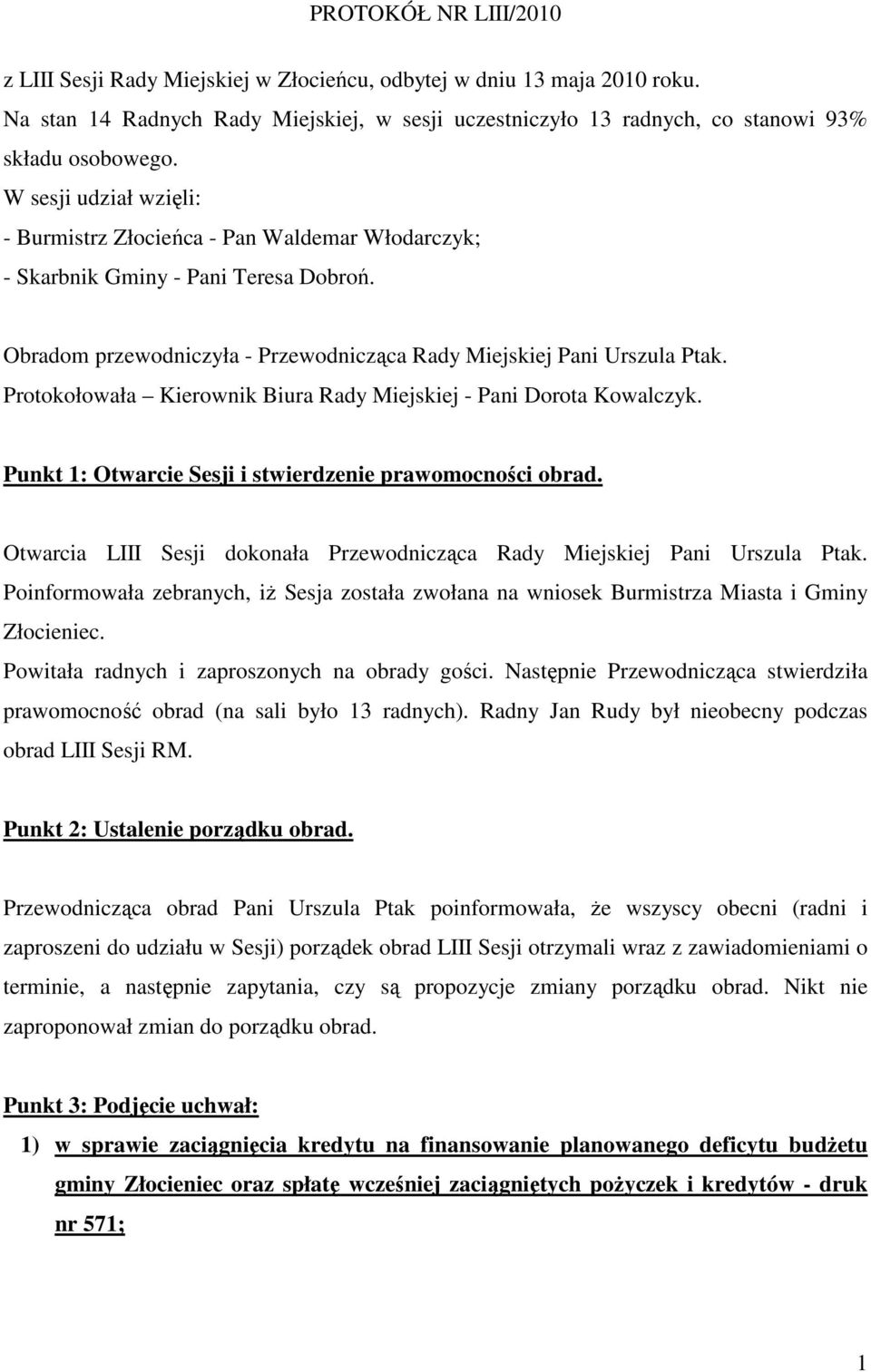 PROTOKÓŁ NR LIII/2010

z LIII Sesji Rady Miejskiej w Złocieńcu, odbytej w dniu 13 maja 2010 roku.
Na stan 14 Radnych Rady Miejskiej, w sesji uczestniczyło 13 radnych, co stanowi 93% składu osobowego.
W sesji udział wzięli:
- Burmistrz Złocieńca - Pan Waldemar Włodarczyk;
- Skarbnik Gminy - Pani Teresa Dobroń.

Obradom przewodniczyła - Przewodnicząca Rady Miejskiej Pani Urszula Ptak.
Protokołowała – Kierownik Biura Rady Miejskiej - Pani Dorota Kowalczyk.

Punkt 1: Otwarcie Sesji i stwierdzenie prawomocności obrad.

Otwarcia LIII Sesji dokonała Przewodnicząca Rady Miejskiej Pani Urszula Ptak. Poinformowała zebranych, iż Sesja została zwołana na wniosek Burmistrza Miasta i Gminy Złocieniec.
Powitała radnych i zaproszonych na obrady gości. Następnie Przewodnicząca stwierdziła prawomocność obrad (na sali było 13 radnych). Radny Jan Rudy był nieobecny podczas obrad LIII Sesji RM.

Punkt 2: Ustalenie porządku obrad.

Przewodnicząca obrad Pani Urszula Ptak poinformowała, że wszyscy obecni (radni i zaproszeni do udziału w Sesji) porządek obrad LIII Sesji otrzymali wraz z zawiadomieniami o terminie, a następnie zapytania, czy są propozycje zmiany porządku obrad. Nikt nie zaproponował zmian do porządku obrad.

Punkt 3: Podjęcie uchwał:
1) w sprawie zaciągnięcia kredytu na finansowanie planowanego deficytu budżetu gminy Złocieniec oraz spłatę wcześniej zaciągniętych pożyczek i kredytów - druk nr 571;

1